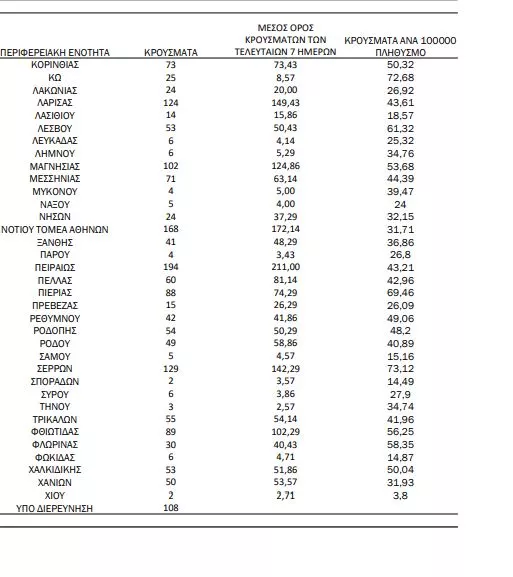 | ΠΕΡΙΦΕΡΕΙΑΚΗ ΕΝΟΤΗΤΑ | ΚΡΟΥΣΜΑΤΑ | ΜΕΣΟΣ ΟΡΟΣ ΚΡΟΥΣΜΑΤΩΝ ΤΩΝ ΤΕΛΕΥΤΑΙΩΝ 7 ΗΜΕΡΩΝ | ΚΡΟΥΣΜΑΤΑ ΑΝΑ 100000 ΠΛΗΘΥΣΜΟ |
|---|---|---|---|
| ΚΟΡΙΝΘΙΑΣ | 73 | 73,43 | 50,32 |
| ΚΩ | 25 | 8,57 | 72,68 |
| ΛΑΚΩΝΙΑΣ | 24 | 20,00 | 26,92 |
| ΛΑΡΙΣΑΣ | 124 | 149,43 | 43,61 |
| ΛΑΣΙΘΙΟΥ | 14 | 15,86 | 18,57 |
| ΛΕΣΒΟΥ | 53 | 50,43 | 61,32 |
| ΛΕΥΚΑΔΑΣ | 6 | 4,14 | 25,32 |
| ΛΗΜΝΟΥ | 6 | 5,29 | 34,76 |
| ΜΑΓΝΗΣΙΑΣ | 102 | 124,86 | 53,68 |
| ΜΕΣΣΗΝΙΑΣ | 71 | 63,14 | 44,39 |
| ΜΥΚΟΝΟΥ | 4 | 5,00 | 39,47 |
| ΝΑΞΟΥ | 5 | 4,00 | 24 |
| ΝΗΣΩΝ | 24 | 37,29 | 32,15 |
| ΝΟΤΙΟΥ ΤΟΜΕΑ ΑΘΗΝΩΝ | 168 | 172,14 | 31,71 |
| ΞΑΝΘΗΣ | 41 | 48,29 | 36,86 |
| ΠΑΡΟΥ | 4 | 3,43 | 26,8 |
| ΠΕΙΡΑΙΩΣ | 194 | 211,00 | 43,21 |
| ΠΕΛΛΑΣ | 60 | 81,14 | 42,96 |
| ΠΙΕΡΙΑΣ | 88 | 74,29 | 69,46 |
| ΠΡΕΒΕΖΑΣ | 15 | 26,29 | 26,09 |
| ΡΕΘΥΜΝΟΥ | 42 | 41,86 | 49,06 |
| ΡΟΔΟΠΗΣ | 54 | 50,29 | 48,2 |
| ΡΟΔΟΥ | 49 | 58,86 | 40,89 |
| ΣΑΜΟΥ | 5 | 4,57 | 15,16 |
| ΣΕΡΡΩΝ | 129 | 142,29 | 73,12 |
| ΣΠΟΡΑΔΩΝ | 2 | 3,57 | 14,49 |
| ΣΥΡΟΥ | 6 | 3,86 | 27,9 |
| ΤΗΝΟΥ | 3 | 2,57 | 34,74 |
| ΤΡΙΚΑΛΩΝ | 55 | 54,14 | 41,96 |
| ΦΘΙΩΤΙΔΑΣ | 89 | 102,29 | 56,25 |
| ΦΛΩΡΙΝΑΣ | 30 | 40,43 | 58,35 |
| ΦΩΚΙΔΑΣ | 6 | 4,71 | 14,87 |
| ΧΑΛΚΙΔΙΚΗΣ | 53 | 51,86 | 50,04 |
| ΧΑΝΙΩΝ | 50 | 53,57 | 31,93 |
| ΧΙΟΥ | 2 | 2,71 | 3,8 |
| ΥΠΟ ΔΙΕΡΕΥΝΗΣΗ | 108 | | |